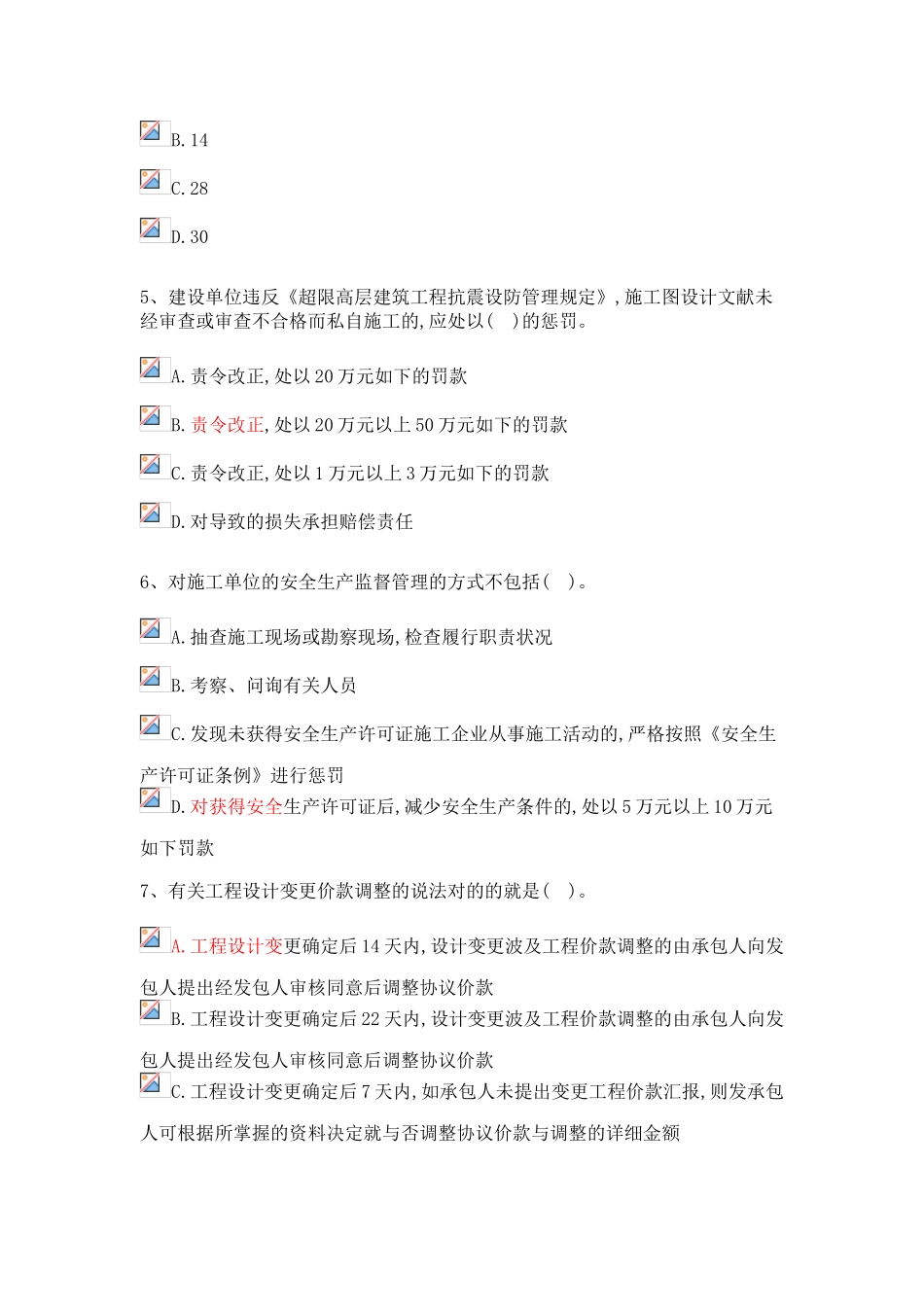 B. 14

C. 28

D. 30

5、建设单位违反《超限高层建筑工程抗震设防管理规定》,施工图设计文献未经审查或审查不合格而私自施工的,应处以(　)的惩罚。

A. 责令改正,处以 20 万元如下的罚款

B. 责令改正,处以 20 万元以上 50 万元如下的罚款

C. 责令改正,处以 1 万元以上 3 万元如下的罚款

D. 对导致的损失承担赔偿责任

6、对施工单位的安全生产监督管理的方式不包括(　)。

A. 抽查施工现场或勘察现场,检查履行职责状况

B. 考察、问询有关人员

C. 发现未获得安全生产许可证施工企业从事施工活动的,严格按照《安全生产许可证条例》进行惩罚

D. 对获得安全生产许可证后,减少安全生产条件的,处以 5 万元以上 10 万元如下罚款

7、有关工程设计变更价款调整的说法对的的就是(　)。

A. 工程设计变更确定后 14 天内,设计变更波及工程价款调整的由承包人向发包人提出经发包人审核同意后调整协议价款

B. 工程设计变更确定后 22 天内,设计变更波及工程价款调整的由承包人向发包人提出经发包人审核同意后调整协议价款

C. 工程设计变更确定后 7 天内,如承包人未提出变更工程价款汇报,则发承包人可根据所掌握的资料决定就与否调整协议价款与调整的详细金额